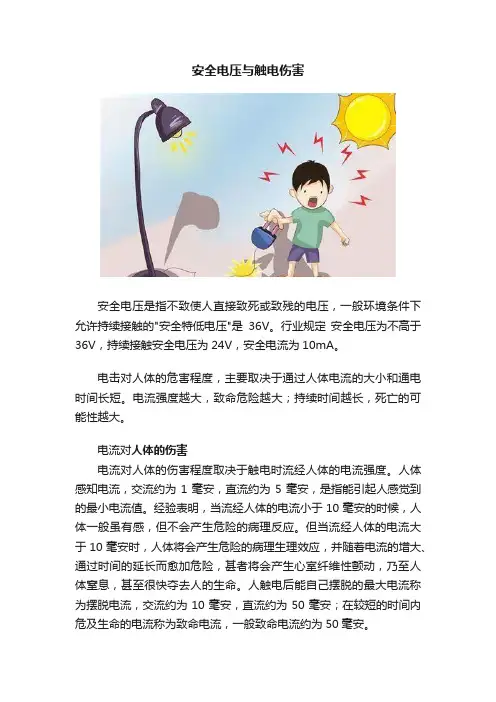 安全电压与触电伤害

安全电压是指不致使人直接致死或致残的电压，一般环境条件下允许持续接触的"安全特低电压"是 36V。行业规定 安全电压为不高于36V，持续接触安全电压为 24V，安全电流为 10mA。

电击对人体的危害程度，主要取决于通过人体电流的大小和通电时间长短。电流强度越大，致命危险越大；持续时间越长，死亡的可能性越大。

电流对人体的伤害

电流对人体的伤害程度取决于触电时流经人体的电流强度。人体感知电流，交流约为 1 毫安，直流约为 5 毫安，是指能引起人感觉到的最小电流值。经验表明，当流经人体的电流小于 10 毫安的时候，人体一般虽有感，但不会产生危险的病理反应。但当流经人体的电流大于 10 毫安时，人体将会产生危险的病理生理效应，并随着电流的增大、通过时间的延长而愈加危险，甚者将会产生心室纤维性颤动，乃至人体窒息，甚至很快夺去人的生命。人触电后能自己摆脱的最大电流称为摆脱电流，交流约为 10 毫安，直流约为 50 毫安；在较短的时间内危及生命的电流称为致命电流，一般致命电流约为 50 毫安。